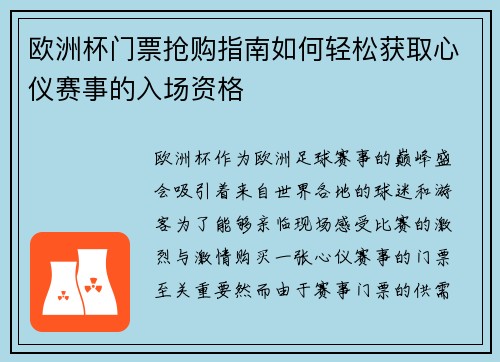 欧洲杯门票抢购指南如何轻松获取心仪赛事的入场资格

欧洲杯作为欧洲足球赛事的巅峰盛会吸引着来自世界各地的球迷和游客为了能够亲临现场感受比赛的激烈与激情购买一张心仪赛事的门票至关重要然而由于赛事门票的供需